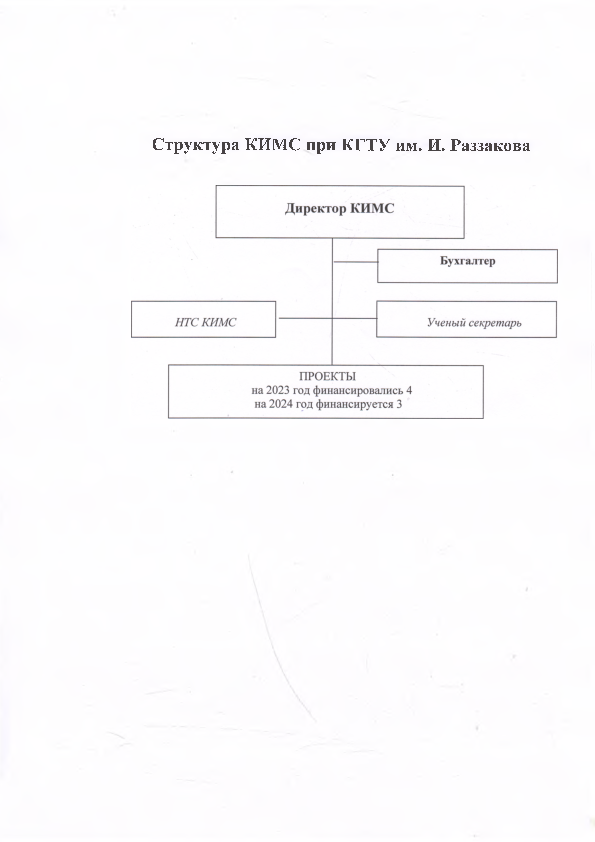 Структура КИМС при КГТУ им. И. Раззакова

Директор КИМС

Бухгалтер

НТС КИМС

Ученый секретарь

ПРОЕКТЫ
на 2023 год финансировались 4
на 2024 год финансируется 3